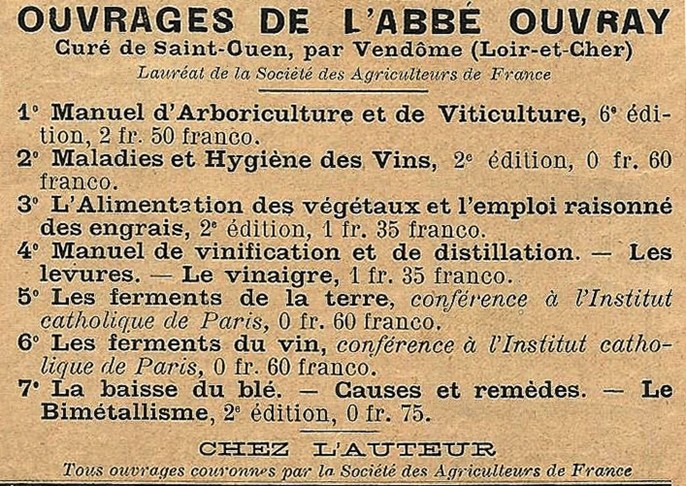 OUVRAGES DE L'ABBÉ OUVRAY
Curé de Saint-Ouen, par Vendôme (Loir-et-Cher)
Lauréat de la Société des Agriculteurs de France

1° Manuel d'Arboriculture et de Viticulture, 6ᵉ édition, 2 fr. 50 franco.
2° Maladies et Hygiène des Vins, 2ᵉ édition, 0 fr. 60 franco.
3° L'Alimentation des végétaux et l'emploi raisonné des engrais, 2ᵉ édition, 1 fr. 35 franco.
4° Manuel de vinification et de distillation. — Les levures. — Le vinaigre, 1 fr. 35 franco.
5° Les ferments de la terre, conférence à l'Institut catholique de Paris, 0 fr. 60 franco.
6° Les ferments du vin, conférence à l'Institut catholique de Paris, 0 fr. 60 franco.
7° La baisse du blé. — Causes et remèdes. — Le Bimétallisme, 2ᵉ édition, 0 fr. 75.

CHEZ L'AUTEUR
Tous ouvrages couronnés par la Société des Agriculteurs de France